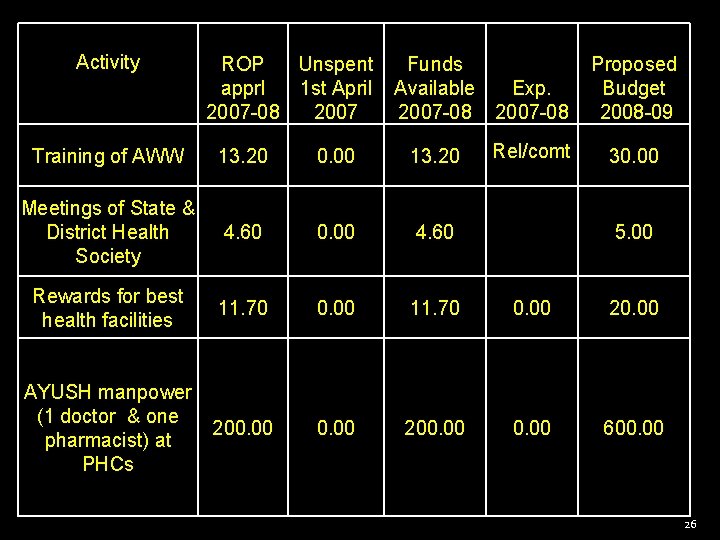 | Activity | ROP apprl 2007-08 | Unspent 1st April 2007 | Funds Available 2007-08 | Exp. 2007-08 | Proposed Budget 2008-09 |
|---|---|---|---|---|---|
| Training of AWW | 13.20 | 0.00 | 13.20 | Rel/comt | 30.00 |
| Meetings of State & District Health Society | 4.60 | 0.00 | 4.60 | | 5.00 |
| Rewards for best health facilities | 11.70 | 0.00 | 11.70 | 0.00 | 20.00 |
| AYUSH manpower (1 doctor & one pharmacist) at PHCs | 200.00 | 0.00 | 200.00 | 0.00 | 600.00 |

26